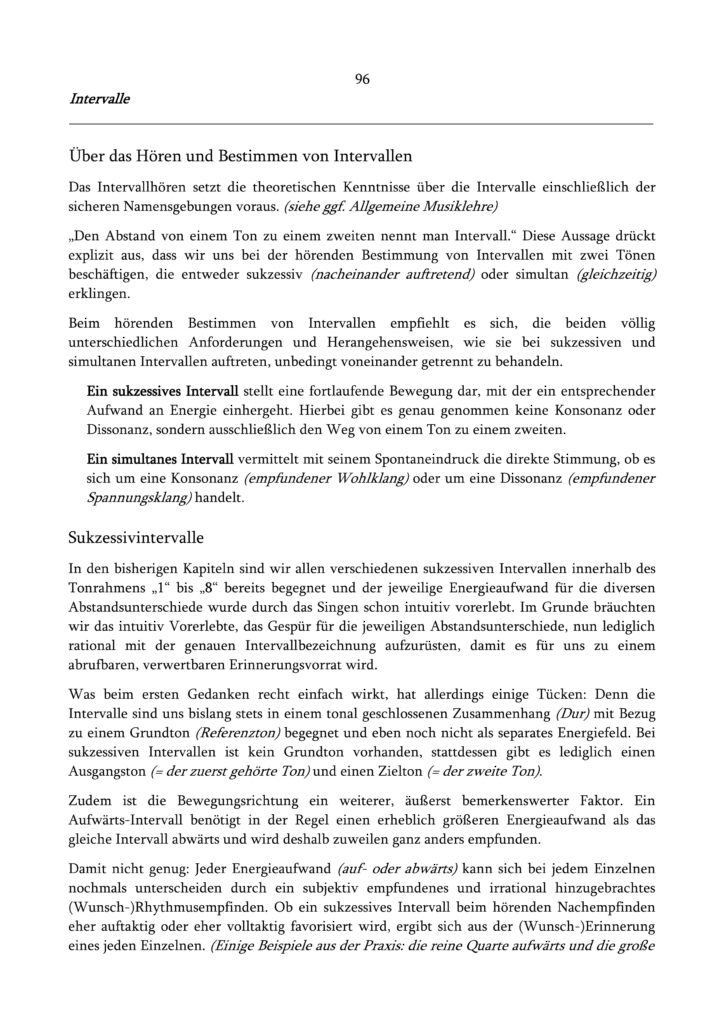 96

Intervalle

Über das Hören und Bestimmen von Intervallen

Das Intervallhören setzt die theoretischen Kenntnisse über die Intervalle einschließlich der sicheren Namensgebungen voraus. (siehe ggf. Allgemeine Musiklehre)

„Den Abstand von einem Ton zu einem zweiten nennt man Intervall.“ Diese Aussage drückt explizit aus, dass wir uns bei der hörenden Bestimmung von Intervallen mit zwei Tönen beschäftigen, die entweder sukzessiv (nacheinander auftretend) oder simultan (gleichzeitig) erklingen.

Beim hörenden Bestimmen von Intervallen empfiehlt es sich, die beiden völlig unterschiedlichen Anforderungen und Herangehensweisen, wie sie bei sukzessiven und simultanen Intervallen auftreten, unbedingt voneinander getrennt zu behandeln.

Ein sukzessives Intervall stellt eine fortlaufende Bewegung dar, mit der ein entsprechender Aufwand an Energie einhergeht. Hierbei gibt es genau genommen keine Konsonanz oder Dissonanz, sondern ausschließlich den Weg von einem Ton zu einem zweiten.

Ein simultanes Intervall vermittelt mit seinem Spontaneindruck die direkte Stimmung, ob es sich um eine Konsonanz (empfundener Wohlklang) oder um eine Dissonanz (empfundener Spannungsklang) handelt.

Sukzessivintervalle

In den bisherigen Kapiteln sind wir allen verschiedenen sukzessiven Intervallen innerhalb des Tonrahmens „1“ bis „8“ bereits begegnet und der jeweilige Energieaufwand für die diversen Abstandsunterschiede wurde durch das Singen schon intuitiv vorerlebt. Im Grunde bräuchten wir das intuitiv Vorerlebte, das Gespür für die jeweiligen Abstandsunterschiede, nun lediglich rational mit der genauen Intervallbezeichnung aufzurüsten, damit es für uns zu einem abrufbaren, verwertbaren Erinnerungsvorrat wird.

Was beim ersten Gedanken recht einfach wirkt, hat allerdings einige Tücken: Denn die Intervalle sind uns bislang stets in einem tonal geschlossenen Zusammenhang (Dur) mit Bezug zu einem Grundton (Referenzton) begegnet und eben noch nicht als separates Energiefeld. Bei sukzessiven Intervallen ist kein Grundton vorhanden, stattdessen gibt es lediglich einen Ausgangston (= der zuerst gehörte Ton) und einen Zielton (= der zweite Ton).

Zudem ist die Bewegungsrichtung ein weiterer, äußerst bemerkenswerter Faktor. Ein Aufwärts-Intervall benötigt in der Regel einen erheblich größeren Energieaufwand als das gleiche Intervall abwärts und wird deshalb zuweilen ganz anders empfunden.

Damit nicht genug: Jeder Energieaufwand (auf- oder abwärts) kann sich bei jedem Einzelnen nochmals unterscheiden durch ein subjektiv empfundenes und irrational hinzugebrachtes (Wunsch-)Rhythmusempfinden. Ob ein sukzessives Intervall beim hörenden Nachempfinden eher auftaktig oder eher volltaktig favorisiert wird, ergibt sich aus der (Wunsch-)Erinnerung eines jeden Einzelnen. (Einige Beispiele aus der Praxis: die reine Quarte aufwärts und die große